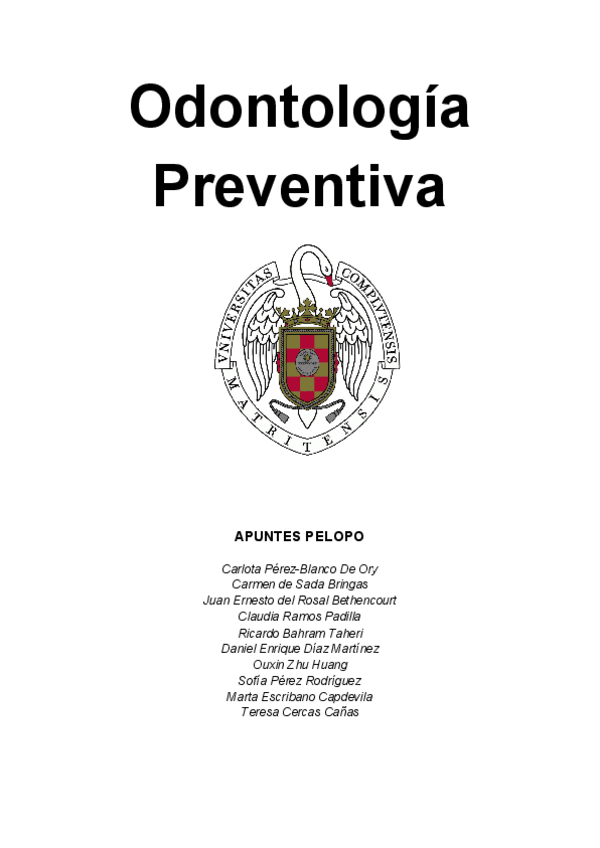 Odontología Preventiva

VNIVERSITAS COMPLVTENSIS MATRITENSIS

APUNTES PELOPO

Carlota Pérez-Blanco De Ory
Carmen de Sada Bringas
Juan Ernesto del Rosal Bethencourt
Claudia Ramos Padilla
Ricardo Bahram Taheri
Daniel Enrique Díaz Martínez
Ouxin Zhu Huang
Sofía Pérez Rodríguez
Marta Escribano Capdevila
Teresa Cercas Cañas